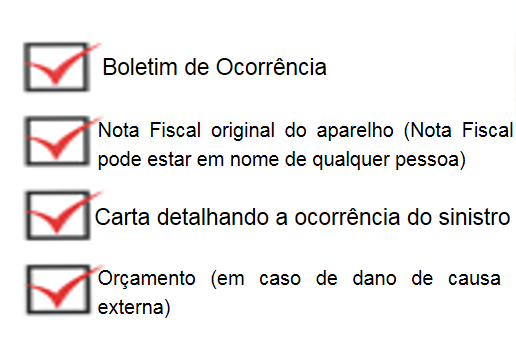 Boletim de Ocorrência

Nota Fiscal original do aparelho (Nota Fiscal pode estar em nome de qualquer pessoa)

Carta detalhando a ocorrência do sinistro

Orçamento (em caso de dano de causa externa)